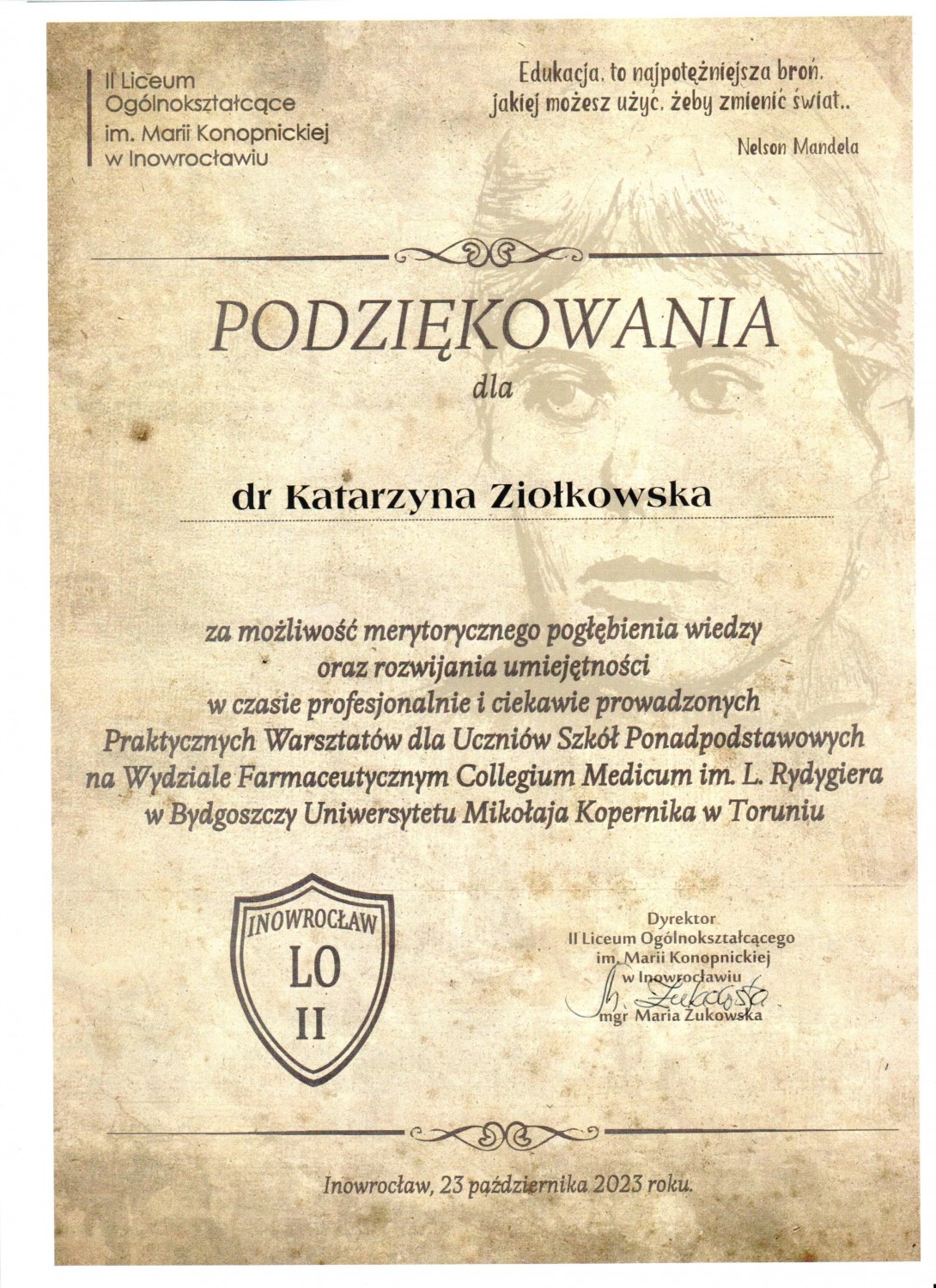 II Liceum Ogólnokształcące im. Marii Konopnickiej w Inowrocławiu

Edukacja, to najpotężniejsza broń, jakiej możesz użyć, żeby zmienić świat..

Nelson Mandela

PODZIĘKOWANIA

dla

dr Katarzyna Ziołkowska

za możliwość merytorycznego pogłębienia wiedzy oraz rozwijania umiejętności w czasie profesjonalnie i ciekawie prowadzonych Praktycznych Warsztatów dla Uczniów Szkół Ponadpodstawowych na Wydziale Farmaceutycznym Collegium Medicum im. L. Rydygiera w Bydgoszczy Uniwersytetu Mikołaja Kopernika w Toruniu

INOWROCŁAW
LO
II

Dyrektor
II Liceum Ogólnokształcącego
im. Marii Konopnickiej
w Inowrocławiu
M. Żukowska
mgr Maria Żukowska

Inowrocław, 23 października 2023 roku.